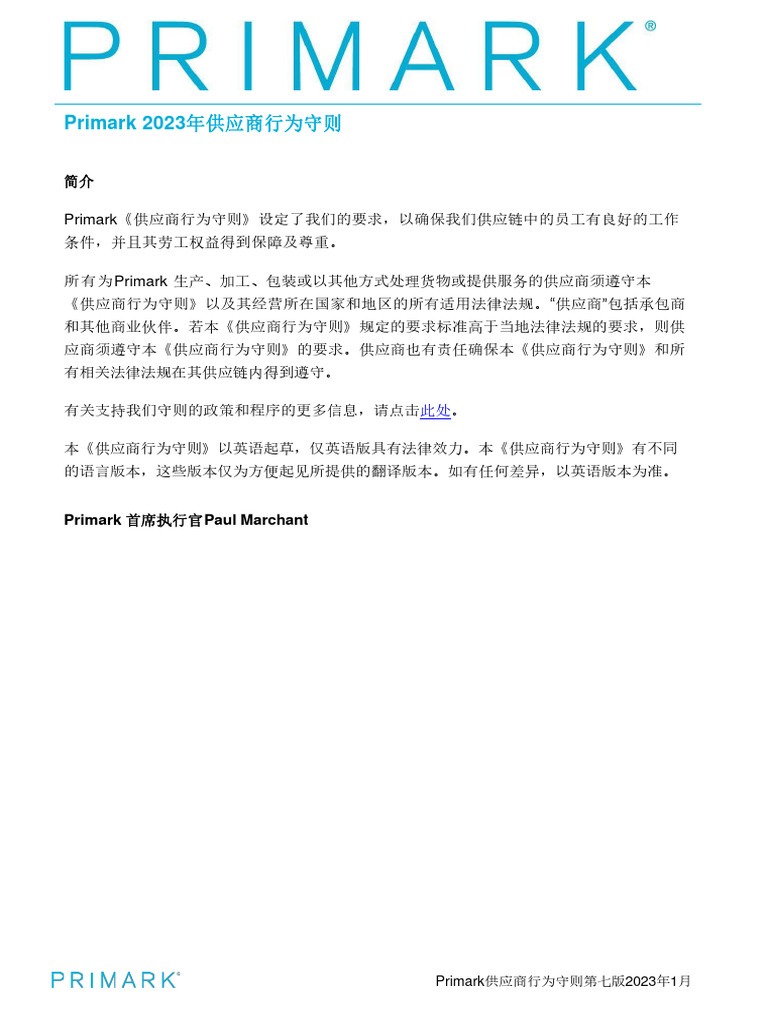 PRIMARK®

Primark 2023年供应商行为守则

简介

Primark《供应商行为守则》设定了我们的要求，以确保我们供应链中的员工有良好的工作条件，并且其劳工权益得到保障及尊重。

所有为Primark 生产、加工、包装或以其他方式处理货物或提供服务的供应商须遵守本《供应商行为守则》以及其经营所在国家和地区的所有适用法律法规。“供应商”包括承包商和其他商业伙伴。若本《供应商行为守则》规定的要求标准高于当地法律法规的要求，则供应商须遵守本《供应商行为守则》的要求。供应商也有责任确保本《供应商行为守则》和所有相关法律法规在其供应链内得到遵守。

有关支持我们守则的政策和程序的更多信息，请点击此处。

本《供应商行为守则》以英语起草，仅英语版具有法律效力。本《供应商行为守则》有不同的语言版本，这些版本仅为方便起见所提供的翻译版本。如有任何差异，以英语版本为准。

Primark 首席执行官Paul Marchant

PRIMARK®

Primark供应商行为守则第七版2023年1月